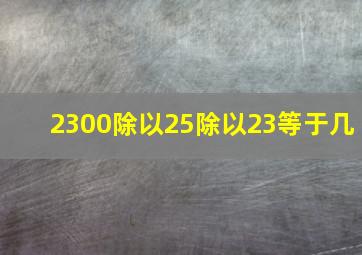 2300除以25除以23等于几